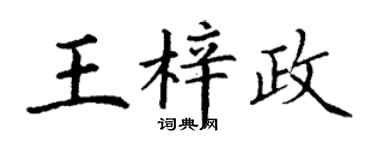 王梓政

词典网